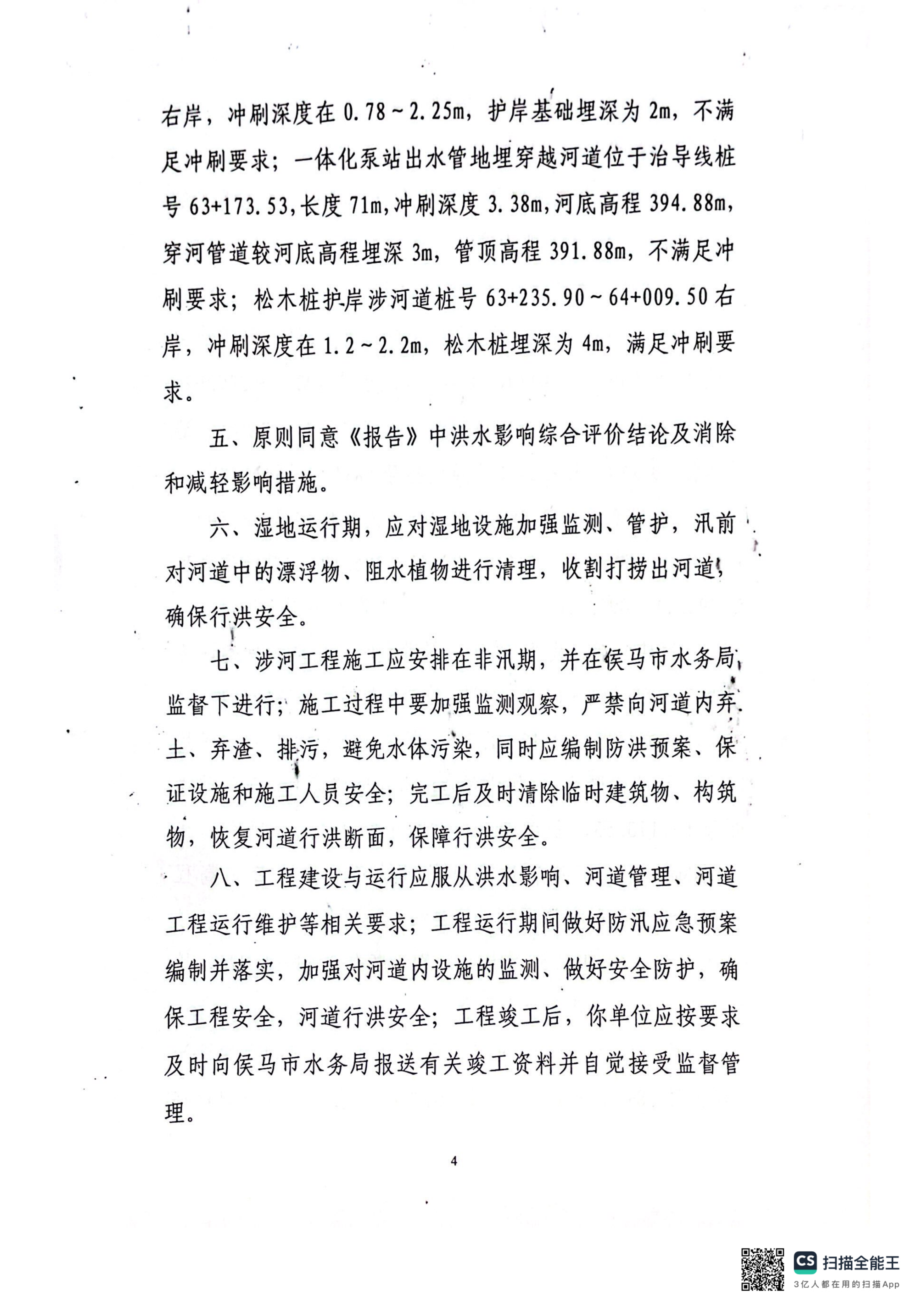 右岸，冲刷深度在 0.78～2.25m，护岸基础埋深为 2m，不满足冲刷要求；一体化泵站出水管地埋穿越河道位于治导线桩号 63+173.53，长度 71m，冲刷深度 3.38m，河底高程 394.88m，穿河管道较河底高程埋深 3m，管顶高程 391.88m，不满足冲刷要求；松木桩护岸涉河道桩号 63+235.90～64+009.50 右岸，冲刷深度在 1.2～2.2m，松木桩埋深为 4m，满足冲刷要求。

五、原则同意《报告》中洪水影响综合评价结论及消除和减轻影响措施。

六、湿地运行期，应对湿地设施加强监测、管护，汛前对河道中的漂浮物、阻水植物进行清理，收割打捞出河道，确保行洪安全。

七、涉河工程施工应安排在非汛期，并在侯马市水务局监督下进行；施工过程中要加强监测观察，严禁向河道内弃土、弃渣、排污，避免水体污染，同时应编制防洪预案、保证设施和施工人员安全；完工后及时清除临时建筑物、构筑物，恢复河道行洪断面，保障行洪安全。

八、工程建设与运行应服从洪水影响、河道管理、河道工程运行维护等相关要求；工程运行期间做好防汛应急预案编制并落实，加强对河道内设施的监测、做好安全防护，确保工程安全，河道行洪安全；工程竣工后，你单位应按要求及时向侯马市水务局报送有关竣工资料并自觉接受监督管理。

4

CS 扫描全能王
3亿人都在用的扫描App